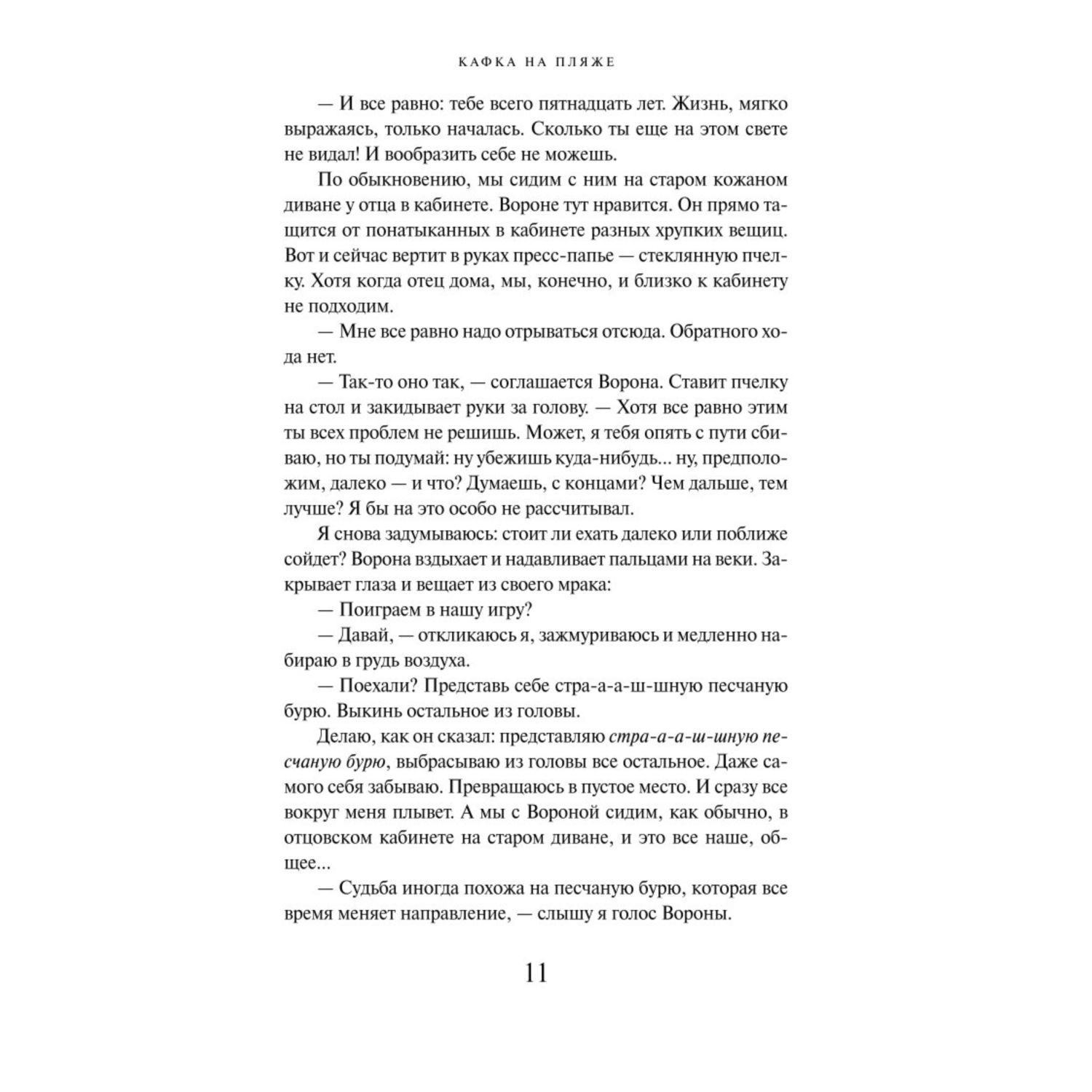 КАФКА НА ПЛЯЖЕ

— И все равно: тебе всего пятнадцать лет. Жизнь, мягко выражаясь, только началась. Сколько ты еще на этом свете не видал! И вообразить себе не можешь.

По обыкновению, мы сидим с ним на старом кожаном диване у отца в кабинете. Вороне тут нравится. Он прямо тащится от понатыканных в кабинете разных хрупких вещиц. Вот и сейчас вертит в руках пресс-папье — стеклянную пчелку. Хотя когда отец дома, мы, конечно, и близко к кабинету не подходим.

— Мне все равно надо отрываться отсюда. Обратного хода нет.

— Так-то оно так, — соглашается Ворона. Ставит пчелку на стол и закидывает руки за голову. — Хотя все равно этим ты всех проблем не решишь. Может, я тебя опять с пути сбиваю, но ты подумай: ну убежишь куда-нибудь... ну, предположим, далеко — и что? Думаешь, с концами? Чем дальше, тем лучше? Я бы на это особо не рассчитывал.

Я снова задумываюсь: стоит ли ехать далеко или поближе сойдет? Ворона вздыхает и надавливает пальцами на веки. Закрывает глаза и вещает из своего мрака:

— Поиграем в нашу игру?

— Давай, — откликаюсь я, зажмуриваюсь и медленно набираю в грудь воздуха.

— Поехали? Представь себе стра-а-а-ш-шную песчаную бурю. Выкинь остальное из головы.

Делаю, как он сказал: представляю стра-а-а-ш-шную песчаную бурю, выбрасываю из головы все остальное. Даже самого себя забываю. Превращаюсь в пустое место. И сразу все вокруг меня плывет. А мы с Вороной сидим, как обычно, в отцовском кабинете на старом диване, и это все наше, общее...

— Судьба иногда похожа на песчаную бурю, которая все время меняет направление, — слышу я голос Вороны.

11